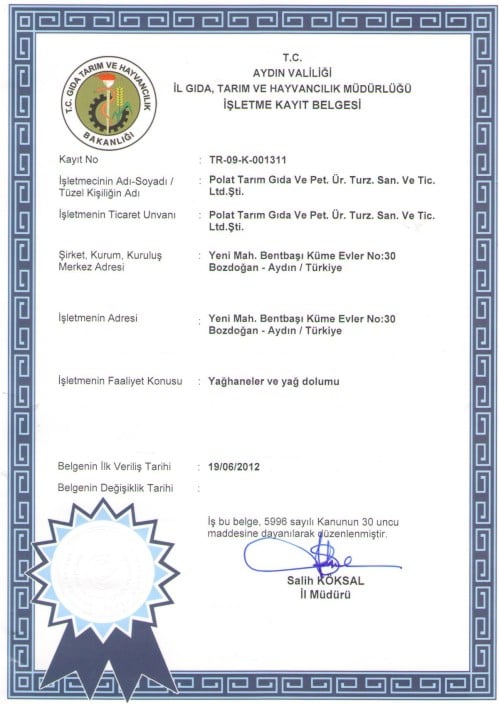 T.C. GIDA TARIM VE HAYVANCILIK BAKANLIĞI

T.C.
AYDIN VALİLİĞİ
İL GIDA, TARIM VE HAYVANCILIK MÜDÜRLÜĞÜ
İŞLETME KAYIT BELGESİ

Kayıt No : TR-09-K-001311

İşletmecinin Adı-Soyadı / Tüzel Kişiliğin Adı : Polat Tarım Gıda Ve Pet. Ür. Turz. San. Ve Tic. Ltd.Şti.

İşletmenin Ticaret Unvanı : Polat Tarım Gıda Ve Pet. Ür. Turz. San. Ve Tic. Ltd.Şti.

Şirket, Kurum, Kuruluş Merkez Adresi : Yeni Mah. Bentbaşı Küme Evler No:30 Bozdoğan - Aydın / Türkiye

İşletmenin Adresi : Yeni Mah. Bentbaşı Küme Evler No:30 Bozdoğan - Aydın / Türkiye

İşletmenin Faaliyet Konusu : Yağhaneler ve yağ dolumu

Belgenin İlk Veriliş Tarihi : 19/06/2012

Belgenin Değişiklik Tarihi :

İş bu belge, 5996 sayılı Kanunun 30 uncu maddesine dayanılarak düzenlenmiştir.

Salih KÖKSAL
İl Müdürü